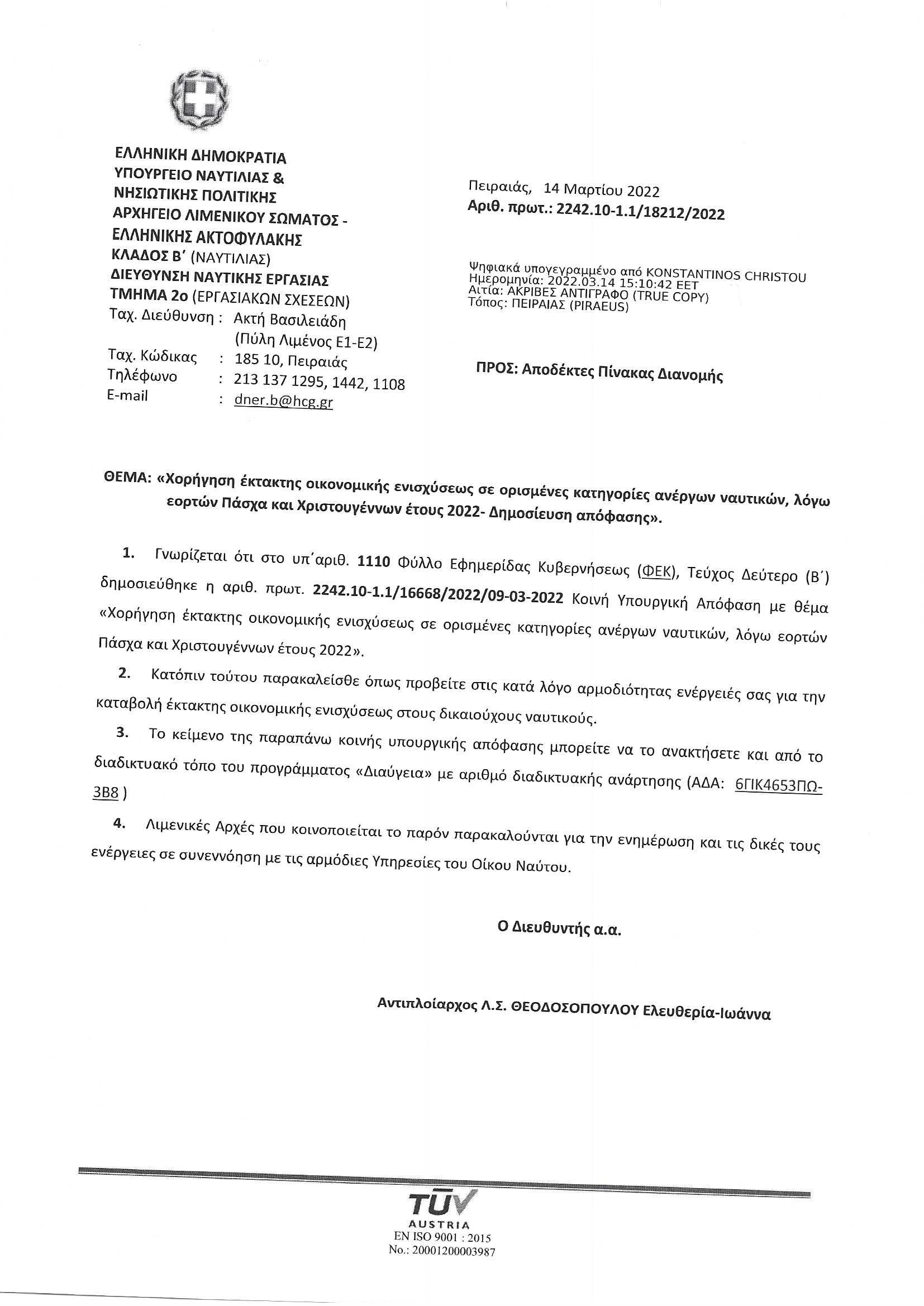 ΕΛΛΗΝΙΚΗ ΔΗΜΟΚΡΑΤΙΑ
ΥΠΟΥΡΓΕΙΟ ΝΑΥΤΙΛΙΑΣ &
ΝΗΣΙΩΤΙΚΗΣ ΠΟΛΙΤΙΚΗΣ
ΑΡΧΗΓΕΙΟ ΛΙΜΕΝΙΚΟΥ ΣΩΜΑΤΟΣ -
ΕΛΛΗΝΙΚΗΣ ΑΚΤΟΦΥΛΑΚΗΣ
ΚΛΑΔΟΣ Β΄ (ΝΑΥΤΙΛΙΑΣ)
ΔΙΕΥΘΥΝΣΗ ΝΑΥΤΙΚΗΣ ΕΡΓΑΣΙΑΣ
ΤΜΗΜΑ 2ο (ΕΡΓΑΣΙΑΚΩΝ ΣΧΕΣΕΩΝ)
Ταχ. Διεύθυνση : Ακτή Βασιλειάδη (Πύλη Λιμένος Ε1-Ε2)
Ταχ. Κώδικας : 185 10, Πειραιάς
Τηλέφωνο : 213 137 1295, 1442, 1108
E-mail : dner.b@hcg.gr

Πειραιάς, 14 Μαρτίου 2022
Αριθ. πρωτ.: 2242.10-1.1/18212/2022

Ψηφιακά υπογεγραμμένο από KONSTANTINOS CHRISTOU
Ημερομηνία: 2022.03.14 15:10:42 EET
Αιτία: ΑΚΡΙΒΕΣ ΑΝΤΙΓΡΑΦΟ (TRUE COPY)
Τόπος: ΠΕΙΡΑΙΑΣ (PIRAEUS)

ΠΡΟΣ: Αποδέκτες Πίνακας Διανομής

ΘΕΜΑ: «Χορήγηση έκτακτης οικονομικής ενισχύσεως σε ορισμένες κατηγορίες ανέργων ναυτικών, λόγω εορτών Πάσχα και Χριστουγέννων έτους 2022- Δημοσίευση απόφασης».

1. Γνωρίζεται ότι στο υπ΄αριθ. 1110 Φύλλο Εφημερίδας Κυβερνήσεως (ΦΕΚ), Τεύχος Δεύτερο (Β΄) δημοσιεύθηκε η αριθ. πρωτ. 2242.10-1.1/16668/2022/09-03-2022 Κοινή Υπουργική Απόφαση με θέμα «Χορήγηση έκτακτης οικονομικής ενισχύσεως σε ορισμένες κατηγορίες ανέργων ναυτικών, λόγω εορτών Πάσχα και Χριστουγέννων έτους 2022».

2. Κατόπιν τούτου παρακαλείσθε όπως προβείτε στις κατά λόγο αρμοδιότητας ενέργειές σας για την καταβολή έκτακτης οικονομικής ενισχύσεως στους δικαιούχους ναυτικούς.

3. Το κείμενο της παραπάνω κοινής υπουργικής απόφασης μπορείτε να το ανακτήσετε και από το διαδικτυακό τόπο του προγράμματος «Διαύγεια» με αριθμό διαδικτυακής ανάρτησης (ΑΔΑ: 6ΓΙΚ4653ΠΩ-3Β8 )

4. Λιμενικές Αρχές που κοινοποιείται το παρόν παρακαλούνται για την ενημέρωση και τις δικές τους ενέργειες σε συνεννόηση με τις αρμόδιες Υπηρεσίες του Οίκου Ναύτου.

Ο Διευθυντής α.α.

Αντιπλοίαρχος Λ.Σ. ΘΕΟΔΟΣΟΠΟΥΛΟΥ Ελευθερία-Ιωάννα

TÜV
AUSTRIA
EN ISO 9001 : 2015
No.: 20001200003987